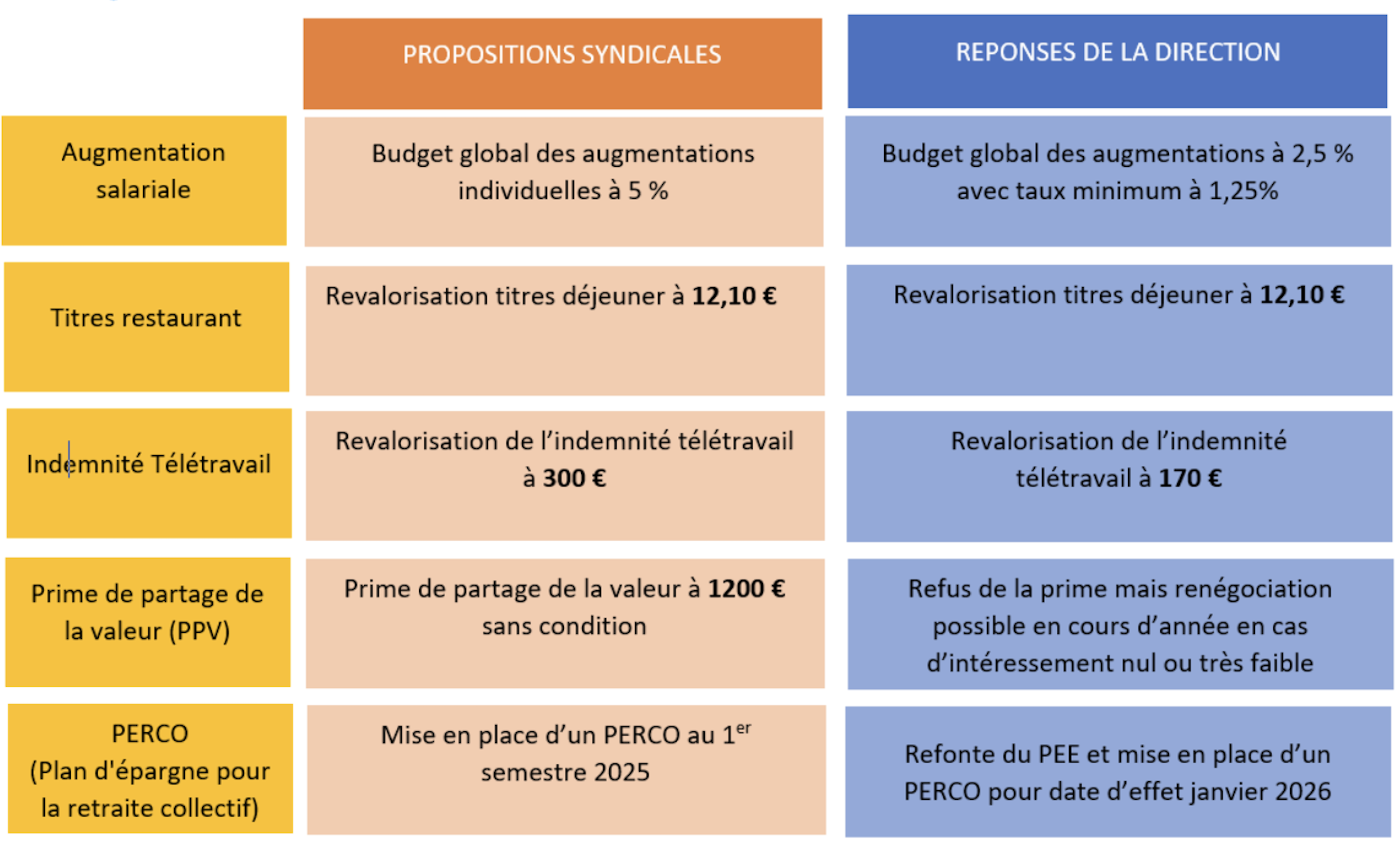 | | PROPOSITIONS SYNDICALES | REPONSES DE LA DIRECTION |
|---|---|---|
| Augmentation salariale | Budget global des augmentations individuelles à 5 % | Budget global des augmentations à 2,5 % avec taux minimum à 1,25% |
| Titres restaurant | Revalorisation titres déjeuner à **12,10 €** | Revalorisation titres déjeuner à **12,10 €** |
| Indemnité Télétravail | Revalorisation de l'indemnité télétravail à **300 €** | Revalorisation de l'indemnité télétravail à **170 €** |
| Prime de partage de la valeur (PPV) | Prime de partage de la valeur à **1200 €** sans condition | Refus de la prime mais renégociation possible en cours d'année en cas d'intéressement nul ou très faible |
| PERCO (Plan d'épargne pour la retraite collectif) | Mise en place d'un PERCO au 1$^{er}$ semestre 2025 | Refonte du PEE et mise en place d'un PERCO pour date d'effet janvier 2026 |